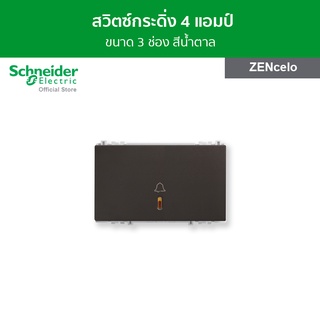 สวิตช์กระดิ่ง 4 แอมป์
ขนาด 3 ช่อง สีน้ำตาล

Schneider Electric
Official Store

ZENcelo